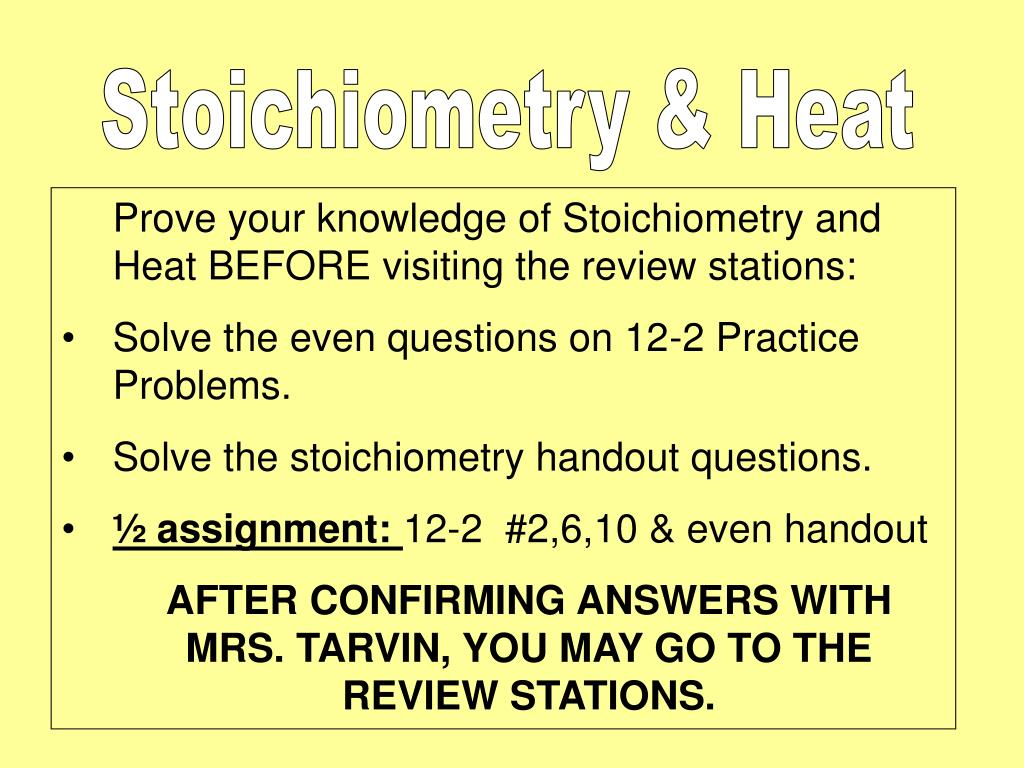 Stoichiometry & Heat

Prove your knowledge of Stoichiometry and Heat BEFORE visiting the review stations:

• Solve the even questions on 12-2 Practice Problems.

• Solve the stoichiometry handout questions.

• ½ assignment: 12-2 #2,6,10 & even handout

AFTER CONFIRMING ANSWERS WITH MRS. TARVIN, YOU MAY GO TO THE REVIEW STATIONS.